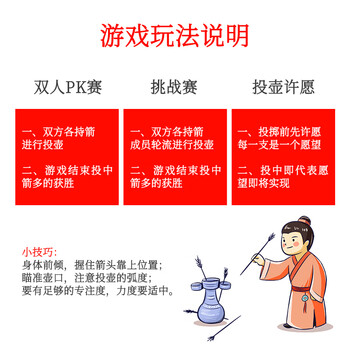 游戏玩法说明

双人PK赛

一、双方各持箭进行投壶

二、游戏结束投中箭多的获胜

挑战赛

一、双方各持箭成员轮流进行投壶

二、游戏结束投中箭多的获胜

投壶许愿

一、投掷前先许愿每一支是一个愿望

二、投中即代表愿望即将实现

小技巧:
身体前倾，握住箭头靠上位置;
瞄准壶口，注意投壶的弧度;
要有足够的专注度，力度要适中。